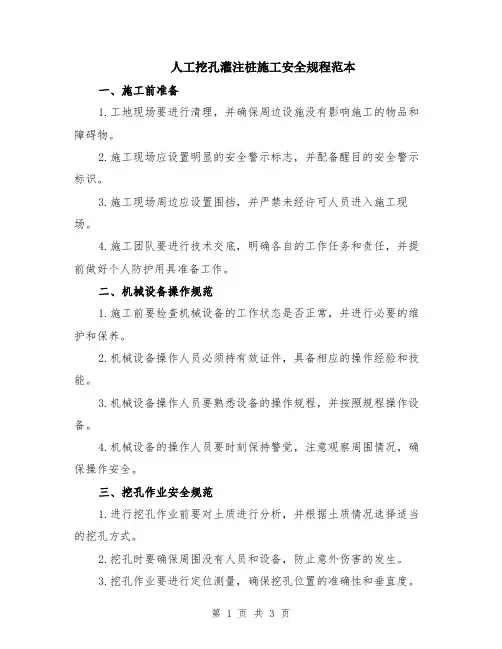 人工挖孔灌注桩施工安全规程范本

一、施工前准备

1.工地现场要进行清理，并确保周边设施没有影响施工的物品和障碍物。

2.施工现场应设置明显的安全警示标志，并配备醒目的安全警示标识。

3.施工现场周边应设置围挡，并严禁未经许可人员进入施工现场。

4.施工团队要进行技术交底，明确各自的工作任务和责任，并提前做好个人防护用具准备工作。

二、机械设备操作规范

1.施工前要检查机械设备的工作状态是否正常，并进行必要的维护和保养。

2.机械设备操作人员必须持有效证件，具备相应的操作经验和技能。

3.机械设备操作人员要熟悉设备的操作规程，并按照规程操作设备。

4.机械设备的操作人员要时刻保持警觉，注意观察周围情况，确保操作安全。

三、挖孔作业安全规范

1.进行挖孔作业前要对土质进行分析，并根据土质情况选择适当的挖孔方式。

2.挖孔时要确保周围没有人员和设备，防止意外伤害的发生。

3.挖孔作业要进行定位测量，确保挖孔位置的准确性和垂直度。

第 1 页 共 3 页